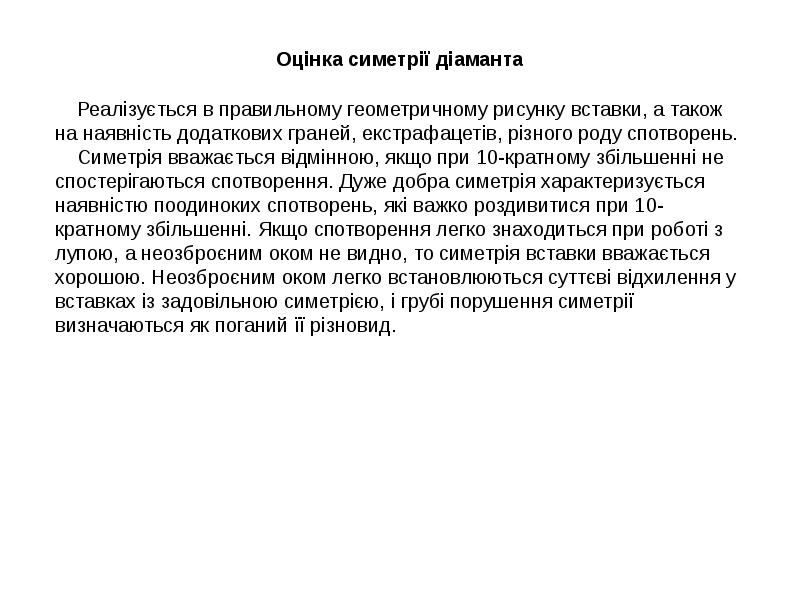 Оцінка симетрії діаманта

Реалізується в правильному геометричному рисунку вставки, а також на наявність додаткових граней, екстрафацетів, різного роду спотворень.

Симетрія вважається відмінною, якщо при 10-кратному збільшенні не спостерігаються спотворення. Дуже добра симетрія характеризується наявністю поодиноких спотворень, які важко роздивитися при 10-кратному збільшенні. Якщо спотворення легко знаходиться при роботі з лупою, а неозброєним оком не видно, то симетрія вставки вважається хорошою. Неозброєним оком легко встановлюються суттєві відхилення у вставках із задовільною симетрією, і грубі порушення симетрії визначаються як поганий її різновид.